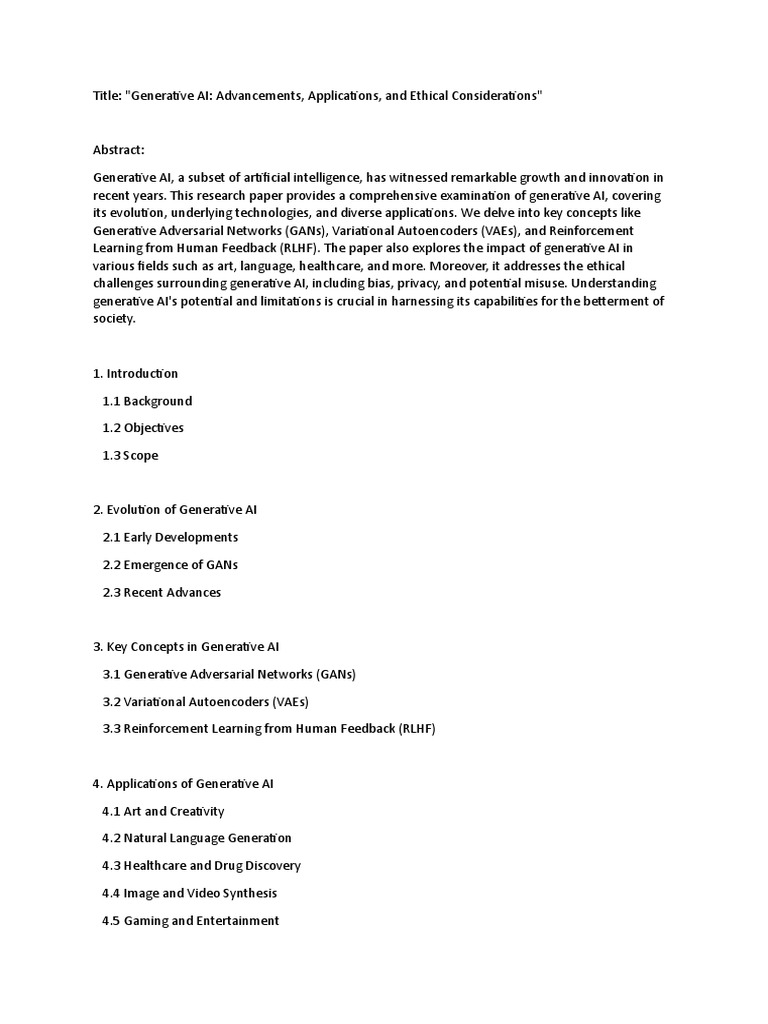 Title: "Generative AI: Advancements, Applications, and Ethical Considerations"

Abstract:

Generative AI, a subset of artificial intelligence, has witnessed remarkable growth and innovation in recent years. This research paper provides a comprehensive examination of generative AI, covering its evolution, underlying technologies, and diverse applications. We delve into key concepts like Generative Adversarial Networks (GANs), Variational Autoencoders (VAEs), and Reinforcement Learning from Human Feedback (RLHF). The paper also explores the impact of generative AI in various fields such as art, language, healthcare, and more. Moreover, it addresses the ethical challenges surrounding generative AI, including bias, privacy, and potential misuse. Understanding generative AI's potential and limitations is crucial in harnessing its capabilities for the betterment of society.

1. Introduction

1.1 Background

1.2 Objectives

1.3 Scope

2. Evolution of Generative AI

2.1 Early Developments

2.2 Emergence of GANs

2.3 Recent Advances

3. Key Concepts in Generative AI

3.1 Generative Adversarial Networks (GANs)

3.2 Variational Autoencoders (VAEs)

3.3 Reinforcement Learning from Human Feedback (RLHF)

4. Applications of Generative AI

4.1 Art and Creativity

4.2 Natural Language Generation

4.3 Healthcare and Drug Discovery

4.4 Image and Video Synthesis

4.5 Gaming and Entertainment